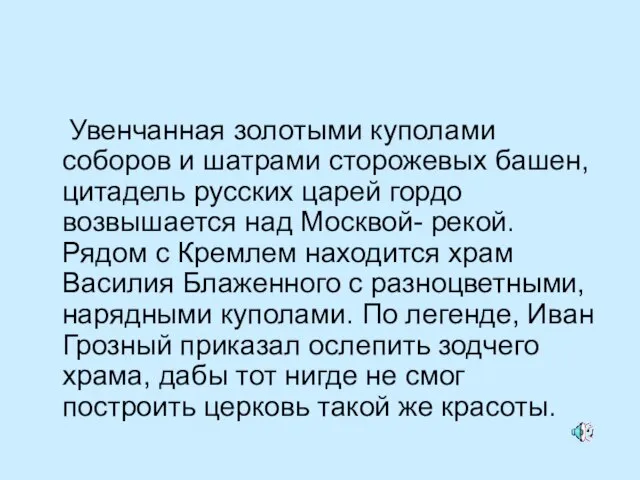 Увенчанная золотыми куполами соборов и шатрами сторожевых башен, цитадель русских царей гордо возвышается над Москвой- рекой. Рядом с Кремлем находится храм Василия Блаженного с разноцветными, нарядными куполами. По легенде, Иван Грозный приказал ослепить зодчего храма, дабы тот нигде не смог построить церковь такой же красоты.